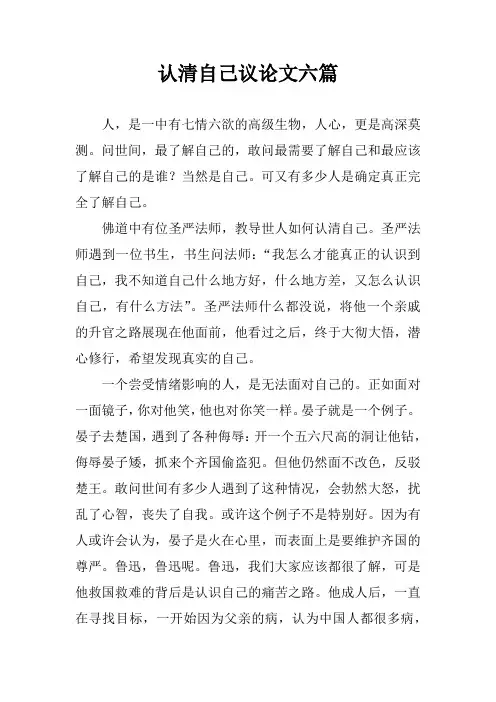 认清自己议论文六篇

人，是一中有七情六欲的高级生物，人心，更是高深莫测。问世间，最了解自己的，敢问最需要了解自己和最应该了解自己的是谁？当然是自己。可又有多少人是确定真正完全了解自己。

佛道中有位圣严法师，教导世人如何认清自己。圣严法师遇到一位书生，书生问法师：“我怎么才能真正的认识到自己，我不知道自己什么地方好，什么地方差，又怎么认识自己，有什么方法”。圣严法师什么都没说，将他一个亲戚的升官之路展现在他面前，他看过之后，终于大彻大悟，潜心修行，希望发现真实的自己。

一个尝受情绪影响的人，是无法面对自己的。正如面对一面镜子，你对他笑，他也对你笑一样。晏子就是一个例子。晏子去楚国，遇到了各种侮辱：开一个五六尺高的洞让他钻，侮辱晏子矮，抓来个齐国偷盗犯。但他仍然面不改色，反驳楚王。敢问世间有多少人遇到了这种情况，会勃然大怒，扰乱了心智，丧失了自我。或许这个例子不是特别好。因为有人或许会认为，晏子是火在心里，而表面上是要维护齐国的尊严。鲁迅，鲁迅呢。鲁迅，我们大家应该都很了解，可是他救国救难的背后是认识自己的痛苦之路。他成人后，一直在寻找目标，一开始因为父亲的病，认为中国人都很多病，